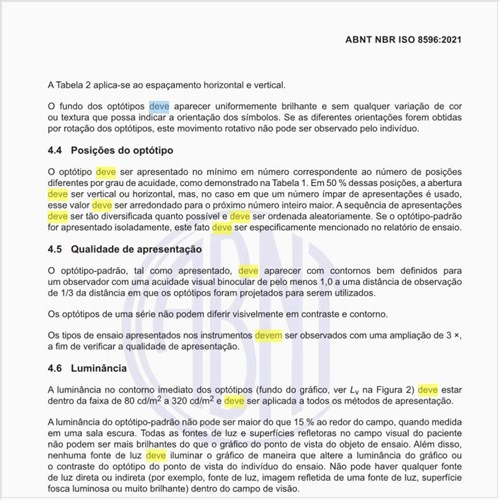 ABNT NBR ISO 8596:2021

A Tabela 2 aplica-se ao espaçamento horizontal e vertical.

O fundo dos optótipos deve aparecer uniformemente brilhante e sem qualquer variação de cor ou textura que possa indicar a orientação dos símbolos. Se as diferentes orientações forem obtidas por rotação dos optótipos, este movimento rotativo não pode ser observado pelo indivíduo.

4.4 Posições do optótipo

O optótipo deve ser apresentado no mínimo em número correspondente ao número de posições diferentes por grau de acuidade, como demonstrado na Tabela 1. Em 50 % dessas posições, a abertura deve ser vertical ou horizontal, mas, no caso em que um número ímpar de apresentações é usado, esse valor deve ser arredondado para o próximo número inteiro maior. A sequência de apresentações deve ser tão diversificada quanto possível e deve ser ordenada aleatoriamente. Se o optótipo-padrão for apresentado isoladamente, este fato deve ser especificamente mencionado no relatório de ensaio.

4.5 Qualidade de apresentação

O optótipo-padrão, tal como apresentado, deve aparecer com contornos bem definidos para um observador com uma acuidade visual binocular de pelo menos 1,0 a uma distância de observação de 1/3 da distância em que os optótipos foram projetados para serem utilizados.

Os optótipos de uma série não podem diferir visivelmente em contraste e contorno.

Os tipos de ensaio apresentados nos instrumentos devem ser observados com uma ampliação de 3 ×, a fim de verificar a qualidade de apresentação.

4.6 Luminância

A luminância no contorno imediato dos optótipos (fundo do gráfico, ver $L_v$ na Figura 2) deve estar dentro da faixa de 80 cd/m$^2$ a 320 cd/m$^2$ e deve ser aplicada a todos os métodos de apresentação.

A luminância do optótipo-padrão não pode ser maior do que 15 % ao redor do campo, quando medida em uma sala escura. Todas as fontes de luz e superfícies refletoras no campo visual do paciente não podem ser mais brilhantes do que o gráfico do ponto de vista do objeto de ensaio. Além disso, nenhuma fonte de luz deve iluminar o gráfico de maneira que altere a luminância do gráfico ou o contraste do optótipo do ponto de vista do indivíduo do ensaio. Não pode haver qualquer fonte de luz direta ou indireta (por exemplo, fonte de luz, imagem refletida de uma fonte de luz, superfície fosca luminosa ou muito brilhante) dentro do campo de visão.